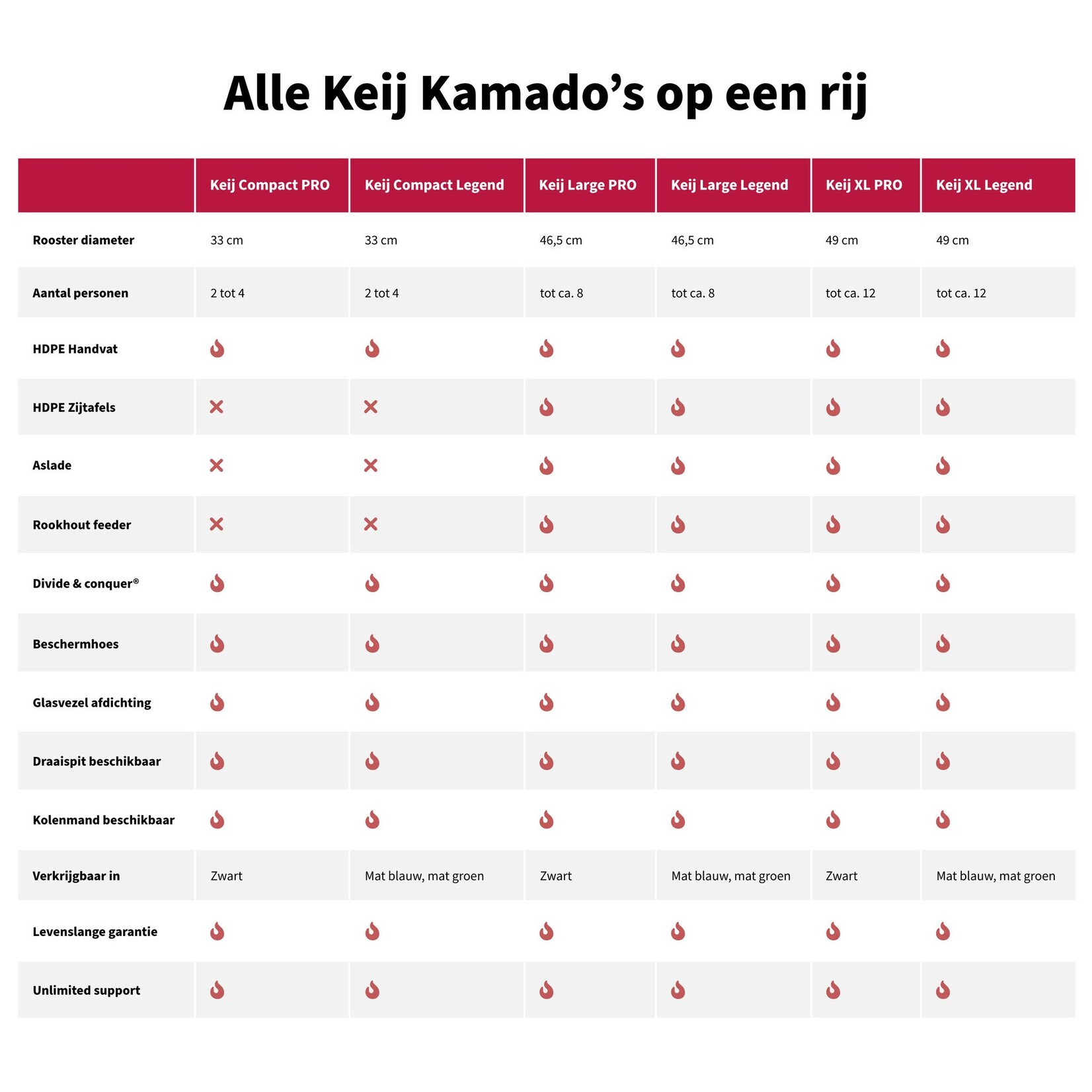 Alle Keij Kamado’s op een rij

| | Keij Compact PRO | Keij Compact Legend | Keij Large PRO | Keij Large Legend | Keij XL PRO | Keij XL Legend |
|---|---|---|---|---|---|---|
| Rooster diameter | 33 cm | 33 cm | 46,5 cm | 46,5 cm | 49 cm | 49 cm |
| Aantal personen | 2 tot 4 | 2 tot 4 | tot ca. 8 | tot ca. 8 | tot ca. 12 | tot ca. 12 |
| HDPE Handvat | | | | | | |
| HDPE Zijtafels | ✕ | ✕ | | | | |
| Aslade | ✕ | ✕ | | | | |
| Rookhout feeder | ✕ | ✕ | | | | |
| Divide & conquer® | | | | | | |
| Beschermhoes | | | | | | |
| Glasvezel afdichting | | | | | | |
| Draaispit beschikbaar | | | | | | |
| Kolenmand beschikbaar | | | | | | |
| Verkrijgbaar in | Zwart | Mat blauw, mat groen | Zwart | Mat blauw, mat groen | Zwart | Mat blauw, mat groen |
| Levenslange garantie | | | | | | |
| Unlimited support | | | | | | |